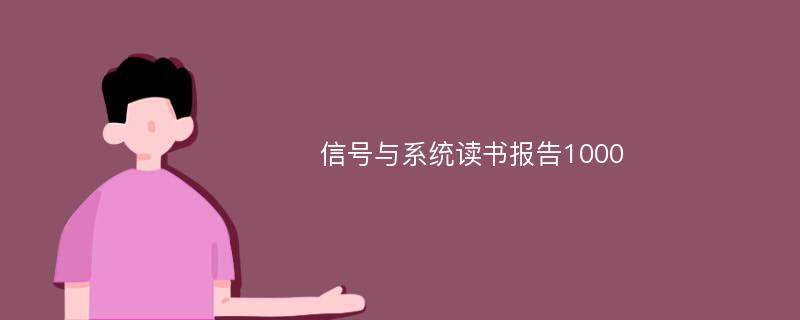 信号与系统读书报告1000